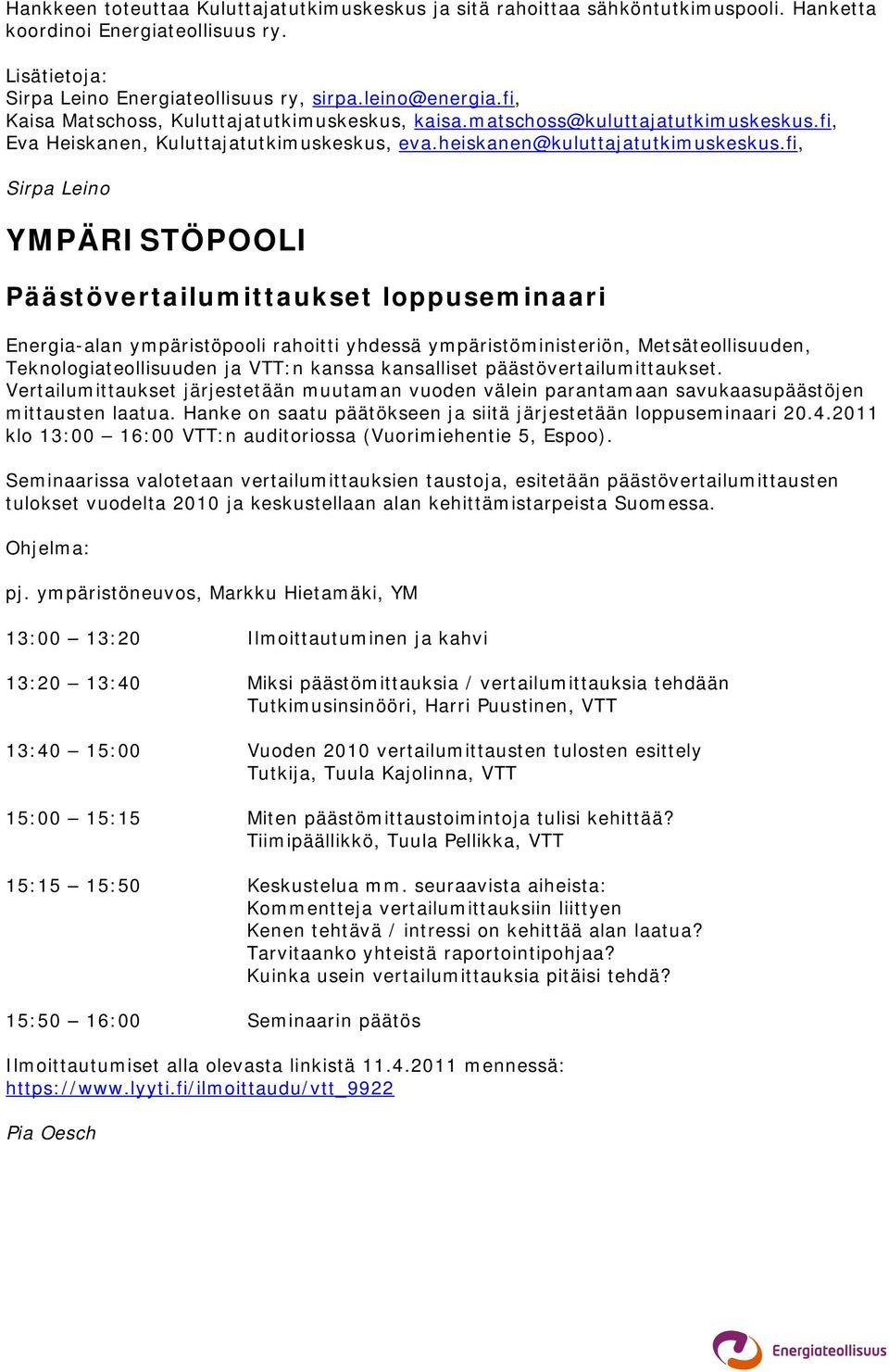 Hankkeen toteuttaa Kuluttajatutkimuskeskus ja sitä rahoittaa sähköntutkimuspooli. Hanketta koordinoi Energiateollisuus ry.

Lisätietoja:
Sirpa Leino Energiateollisuus ry, sirpa.leino@energia.fi,
Kaisa Matschoss, Kuluttajatutkimuskeskus, kaisa.matschoss@kuluttajatutkimuskeskus.fi,
Eva Heiskanen, Kuluttajatutkimuskeskus, eva.heiskanen@kuluttajatutkimuskeskus.fi,

Sirpa Leino

YMPÄRISTÖPOOLI

Päästövertailumittaukset loppuseminaari

Energia-alan ympäristöpooli rahoitti yhdessä ympäristöministeriön, Metsäteollisuuden, Teknologiateollisuuden ja VTT:n kanssa kansalliset päästövertailumittaukset. Vertailumittaukset järjestetään muutaman vuoden välein parantamaan savukaasupäästöjen mittausten laatua. Hanke on saatu päätökseen ja siitä järjestetään loppuseminaari 20.4.2011 klo 13:00 – 16:00 VTT:n auditoriossa (Vuorimiehentie 5, Espoo).

Seminaarissa valotetaan vertailumittauksien taustoja, esitetään päästövertailumittausten tulokset vuodelta 2010 ja keskustellaan alan kehittämistarpeista Suomessa.

Ohjelma:

pj. ympäristöneuvos, Markku Hietamäki, YM

13:00 – 13:20 Ilmoittautuminen ja kahvi

13:20 – 13:40 Miksi päästömittauksia / vertailumittauksia tehdään
Tutkimusinsinööri, Harri Puustinen, VTT

13:40 – 15:00 Vuoden 2010 vertailumittausten tulosten esittely
Tutkija, Tuula Kajolinna, VTT

15:00 – 15:15 Miten päästömittaustoimintoja tulisi kehittää?
Tiimipäällikkö, Tuula Pellikka, VTT

15:15 – 15:50 Keskustelua mm. seuraavista aiheista:
Kommentteja vertailumittauksiin liittyen
Kenen tehtävä / intressi on kehittää alan laatua?
Tarvitaanko yhteistä raportointipohjaa?
Kuinka usein vertailumittauksia pitäisi tehdä?

15:50 – 16:00 Seminaarin päätös

Ilmoittautumiset alla olevasta linkistä 11.4.2011 mennessä:
https://www.lyyti.fi/ilmoittaudu/vtt_9922

Pia Oesch

Energiateollisuus